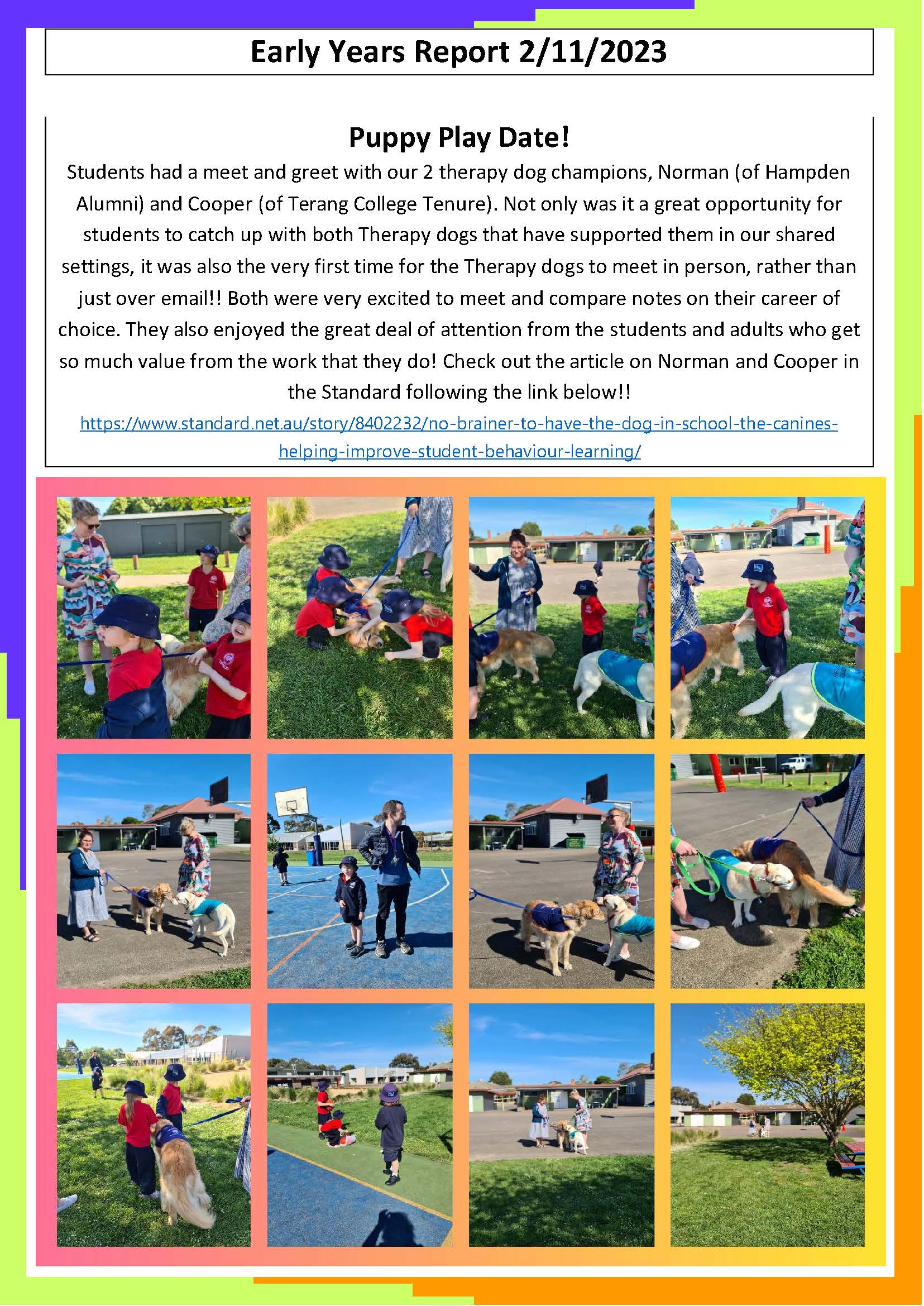 Early Years Report 2/11/2023

Puppy Play Date!

Students had a meet and greet with our 2 therapy dog champions, Norman (of Hampden Alumni) and Cooper (of Terang College Tenure). Not only was it a great opportunity for students to catch up with both Therapy dogs that have supported them in our shared settings, it was also the very first time for the Therapy dogs to meet in person, rather than just over email!! Both were very excited to meet and compare notes on their career of choice. They also enjoyed the great deal of attention from the students and adults who get so much value from the work that they do! Check out the article on Norman and Cooper in the Standard following the link below!!

https://www.standard.net.au/story/8402232/no-brainer-to-have-the-dog-in-school-the-canines-helping-improve-student-behaviour-learning/